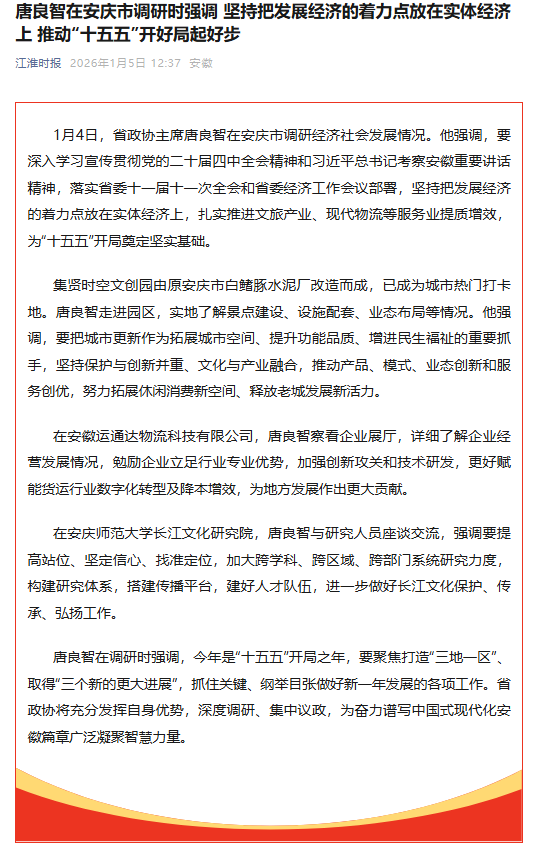 唐良智在安庆市调研时强调 坚持把发展经济的着力点放在实体经济上 推动“十五五”开好局起好步

江淮时报 2026年1月5日 12:37 安徽

1月4日，省政协主席唐良智在安庆市调研经济社会发展情况。他强调，要深入学习宣传贯彻党的二十届四中全会精神和习近平总书记考察安徽重要讲话精神，落实省委十一届十一次全会和省委经济工作会议部署，坚持把发展经济的着力点放在实体经济上，扎实推进文旅产业、现代物流等服务业提质增效，为“十五五”开局奠定坚实基础。

集贤时空文创园由原安庆市白鳍豚水泥厂改造而成，已成为城市热门打卡地。唐良智走进园区，实地了解景点建设、设施配套、业态布局等情况。他强调，要把城市更新作为拓展城市空间、提升功能品质、增进民生福祉的重要抓手，坚持保护与创新并重、文化与产业融合，推动产品、模式、业态创新和服务创优，努力拓展休闲消费新空间、释放老城发展新活力。

在安徽运通达物流科技有限公司，唐良智察看企业展厅，详细了解企业经营发展情况，勉励企业立足行业专业优势，加强创新攻关和技术研发，更好赋能货运行业数字化转型及降本增效，为地方发展作出更大贡献。

在安庆师范大学长江文化研究院，唐良智与研究人员座谈交流，强调要提高站位、坚定信心、找准定位，加大跨学科、跨区域、跨部门系统研究力度，构建研究体系，搭建传播平台，建好人才队伍，进一步做好长江文化保护、传承、弘扬工作。

唐良智在调研时强调，今年是“十五五”开局之年，要聚焦打造“三地一区”、取得“三个新的更大进展”，抓住关键、纲举目张做好新一年发展的各项工作。省政协将充分发挥自身优势，深度调研、集中议政，为奋力谱写中国式现代化安徽篇章广泛凝聚智慧力量。